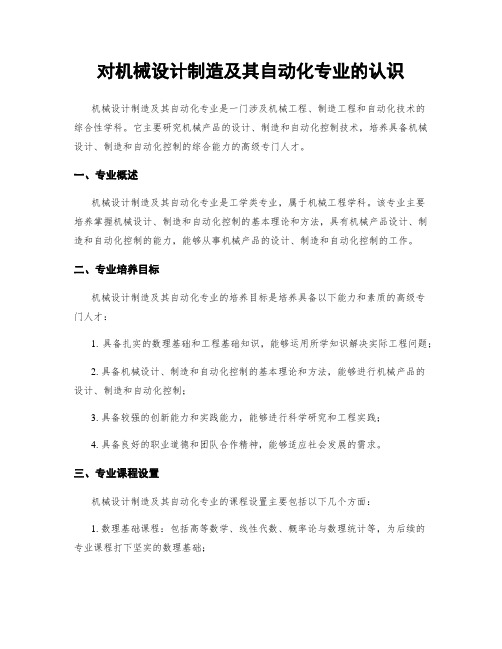 对机械设计制造及其自动化专业的认识

机械设计制造及其自动化专业是一门涉及机械工程、制造工程和自动化技术的综合性学科。它主要研究机械产品的设计、制造和自动化控制技术，培养具备机械设计、制造和自动化控制的综合能力的高级专门人才。

一、专业概述

机械设计制造及其自动化专业是工学类专业，属于机械工程学科。该专业主要培养掌握机械设计、制造和自动化控制的基本理论和方法，具有机械产品设计、制造和自动化控制的能力，能够从事机械产品的设计、制造和自动化控制的工作。

二、专业培养目标

机械设计制造及其自动化专业的培养目标是培养具备以下能力和素质的高级专门人才：

1. 具备扎实的数理基础和工程基础知识，能够运用所学知识解决实际工程问题；

2. 具备机械设计、制造和自动化控制的基本理论和方法，能够进行机械产品的设计、制造和自动化控制；

3. 具备较强的创新能力和实践能力，能够进行科学研究和工程实践；

4. 具备良好的职业道德和团队合作精神，能够适应社会发展的需求。

三、专业课程设置

机械设计制造及其自动化专业的课程设置主要包括以下几个方面：

1. 数理基础课程：包括高等数学、线性代数、概率论与数理统计等，为后续的专业课程打下坚实的数理基础；